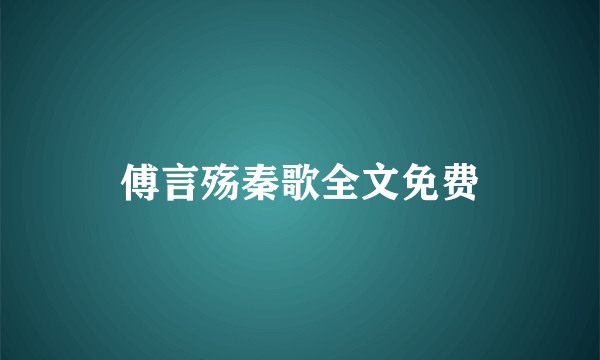 傅言殇秦歌全文免费